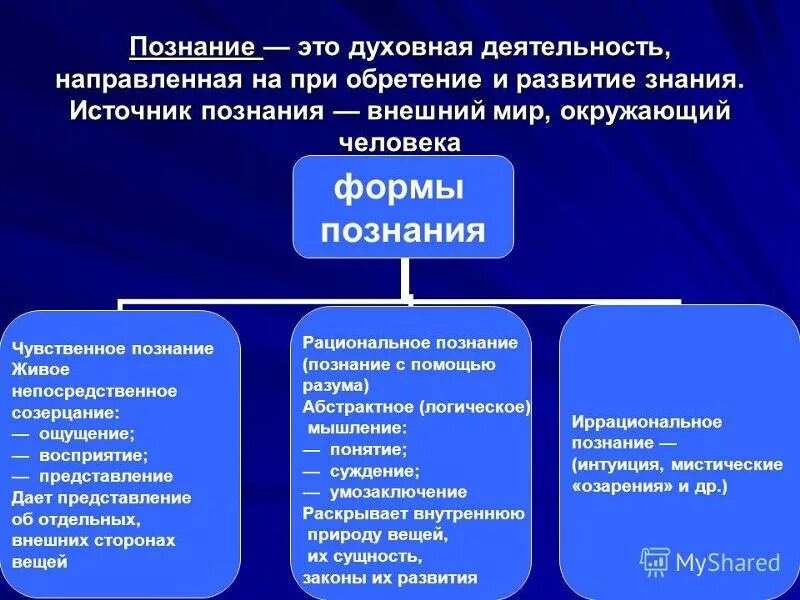 Познание — это духовная деятельность, направленная на при обретение и развитие знания. Источник познания — внешний мир, окружающий человека

формы познания

Чувственное познание
Живое непосредственное созерцание:
— ощущение;
— восприятие;
— представление
Дает представление об отдельных, внешних сторонах вещей

Рациональное познание (познание с помощью разума)
Абстрактное (логическое) мышление:
— понятие;
— суждение;
— умозаключение
Раскрывает внутреннюю природу вещей, их сущность, законы их развития

Иррациональное познание — (интуиция, мистические «озарения» и др.)

MyShared